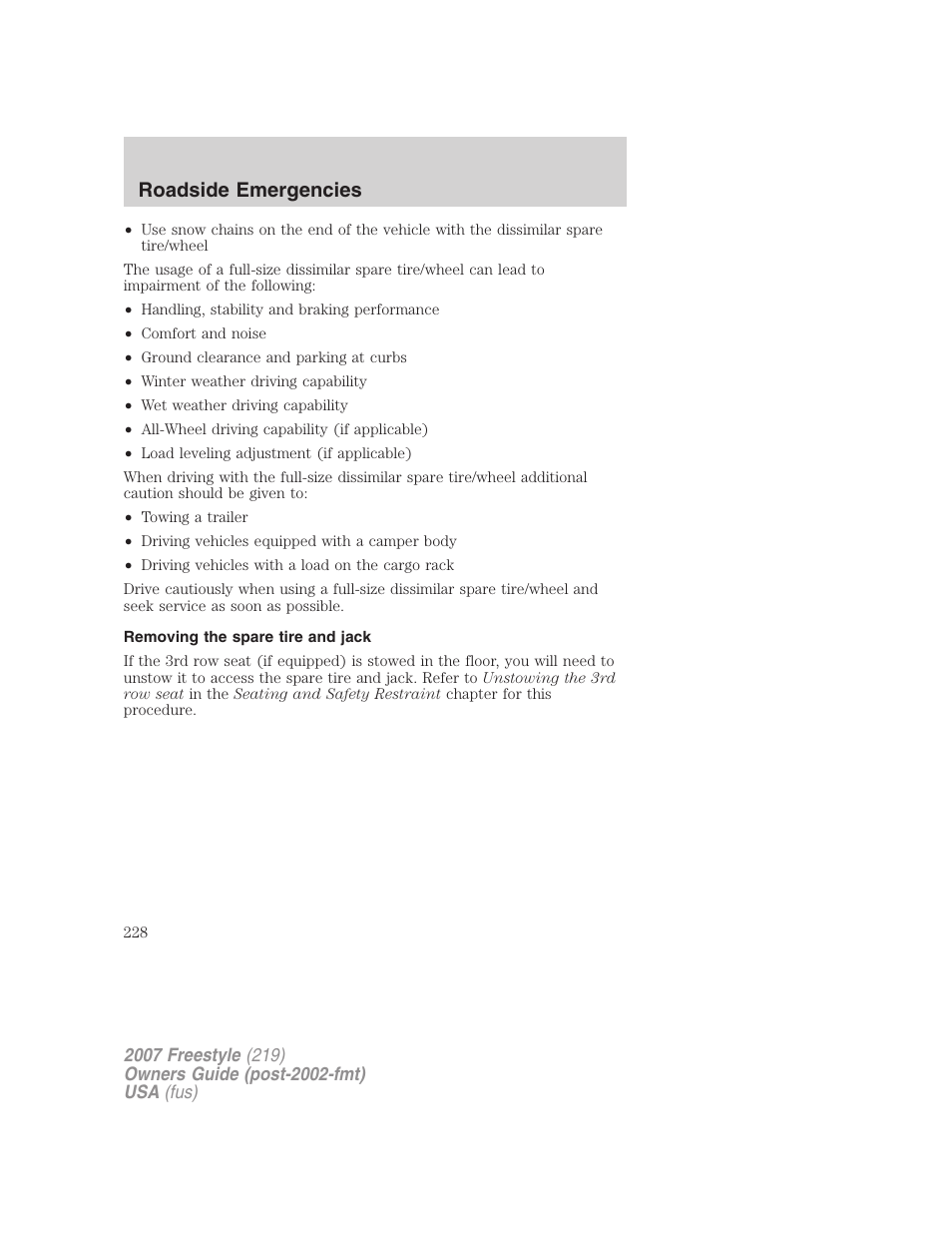 Roadside Emergencies

• Use snow chains on the end of the vehicle with the dissimilar spare tire/wheel

The usage of a full-size dissimilar spare tire/wheel can lead to impairment of the following:

• Handling, stability and braking performance
• Comfort and noise
• Ground clearance and parking at curbs
• Winter weather driving capability
• Wet weather driving capability
• All-Wheel driving capability (if applicable)
• Load leveling adjustment (if applicable)

When driving with the full-size dissimilar spare tire/wheel additional caution should be given to:

• Towing a trailer
• Driving vehicles equipped with a camper body
• Driving vehicles with a load on the cargo rack

Drive cautiously when using a full-size dissimilar spare tire/wheel and seek service as soon as possible.

Removing the spare tire and jack

If the 3rd row seat (if equipped) is stowed in the floor, you will need to unstow it to access the spare tire and jack. Refer to Unstowing the 3rd row seat in the Seating and Safety Restraint chapter for this procedure.

228

2007 Freestyle (219)
Owners Guide (post-2002-fmt)
USA (fus)